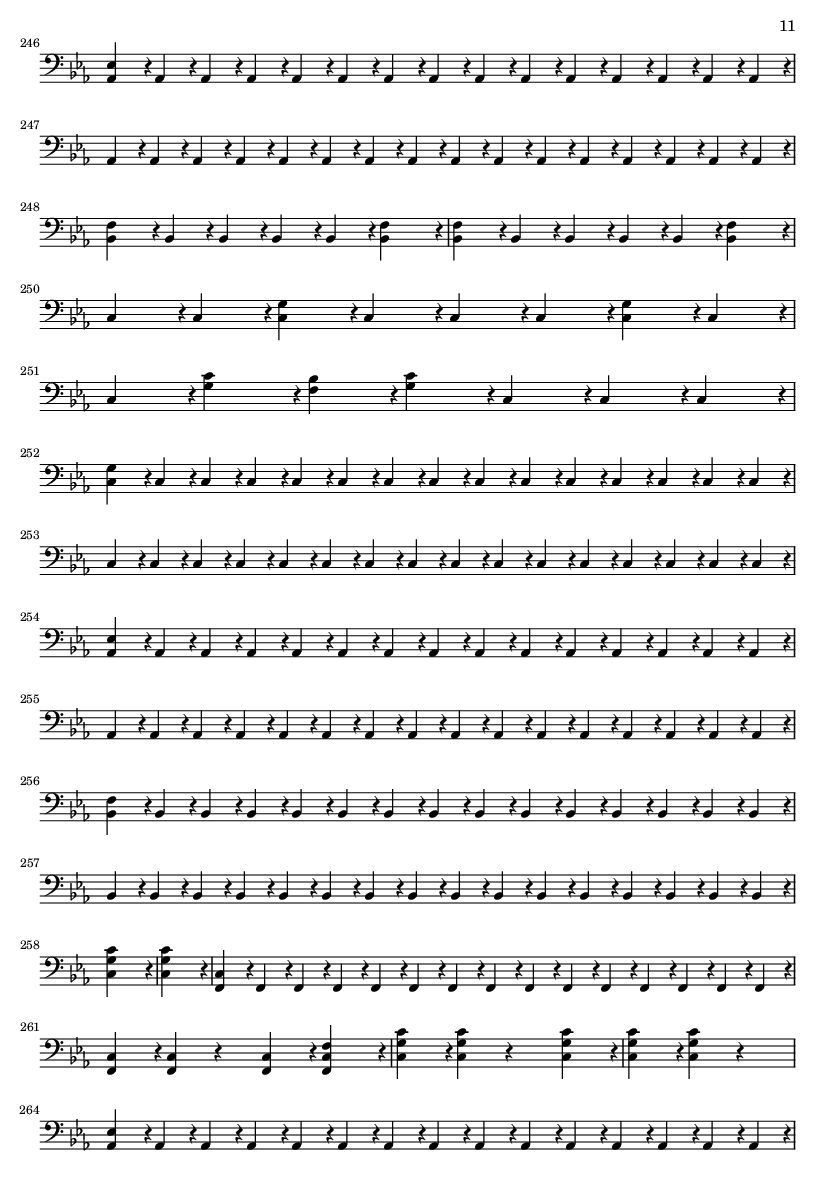 11

246

247

248

250

251

252

253

254

255

256

257

258

261

264